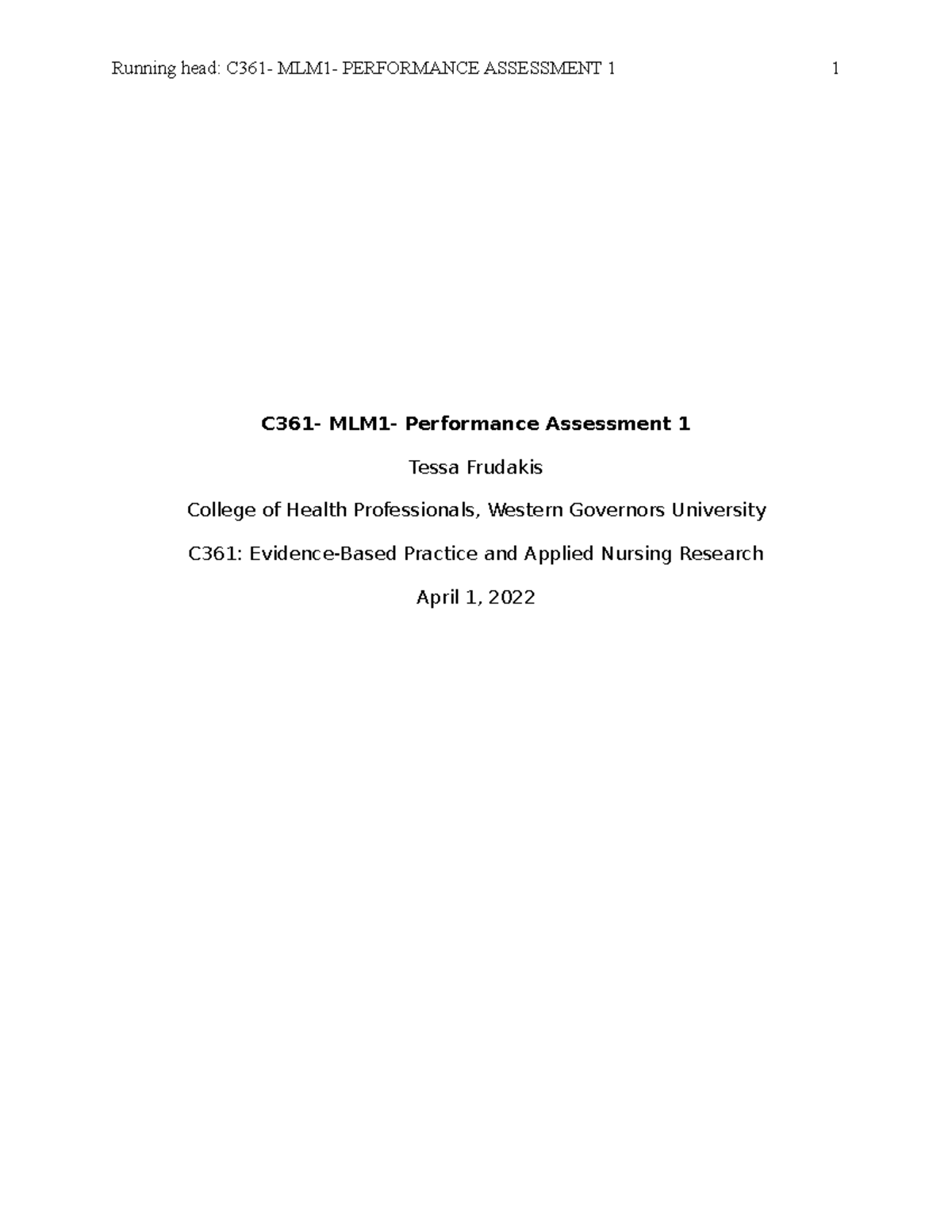 Running head: C361- MLM1- PERFORMANCE ASSESSMENT 1 1

C361- MLM1- Performance Assessment 1

Tessa Frudakis

College of Health Professionals, Western Governors University

C361: Evidence-Based Practice and Applied Nursing Research

April 1, 2022